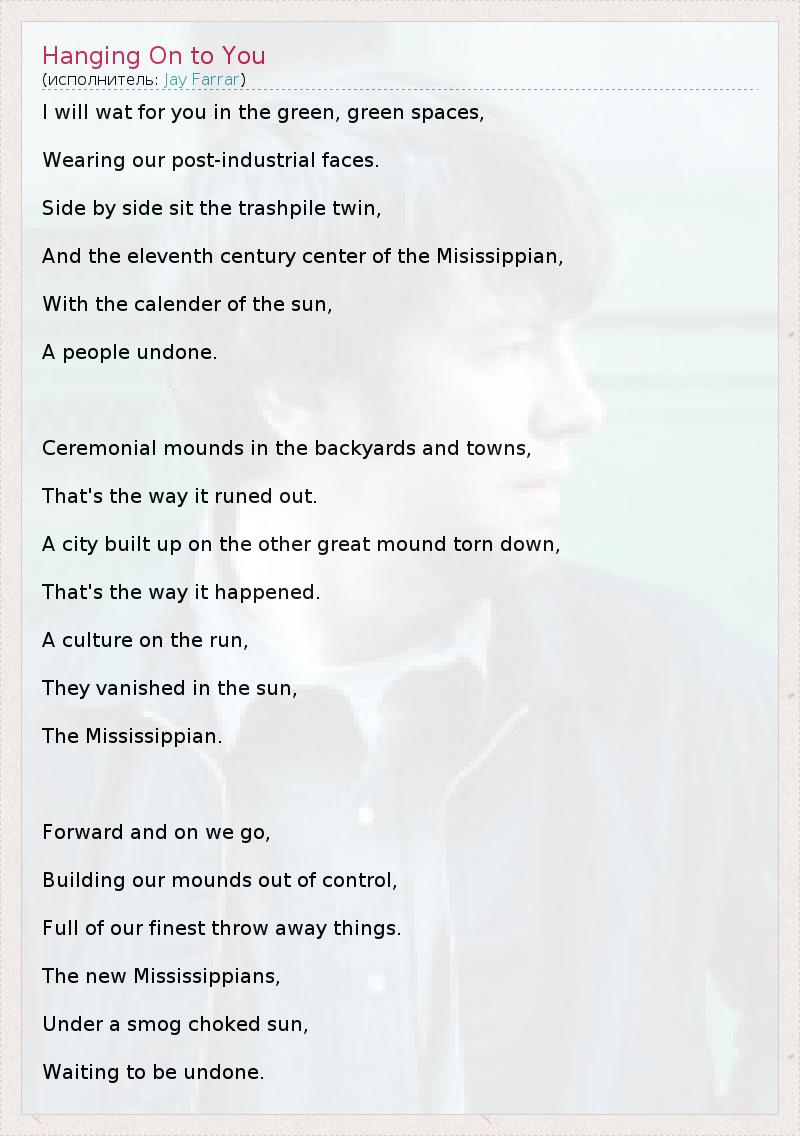 Hanging On to You
(исполнитель: Jay Farrar)

I will wat for you in the green, green spaces,

Wearing our post-industrial faces.

Side by side sit the trashpile twin,

And the eleventh century center of the Misissippian,

With the calender of the sun,

A people undone.

Ceremonial mounds in the backyards and towns,

That's the way it runed out.

A city built up on the other great mound torn down,

That's the way it happened.

A culture on the run,

They vanished in the sun,

The Mississippian.

Forward and on we go,

Building our mounds out of control,

Full of our finest throw away things.

The new Mississippians,

Under a smog choked sun,

Waiting to be undone.